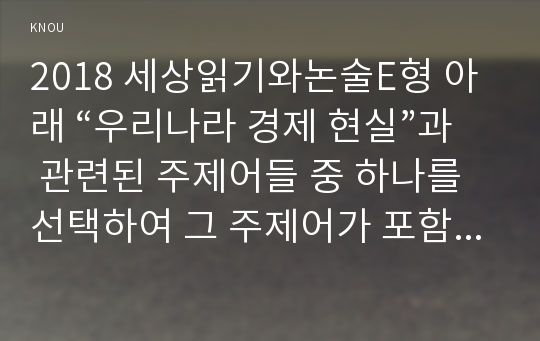 KNOU

2018 세상읽기와논술E형 아래 “우리나라 경제 현실”과 관련된 주제어들 중 하나를 선택하여 그 주제어가 포함...